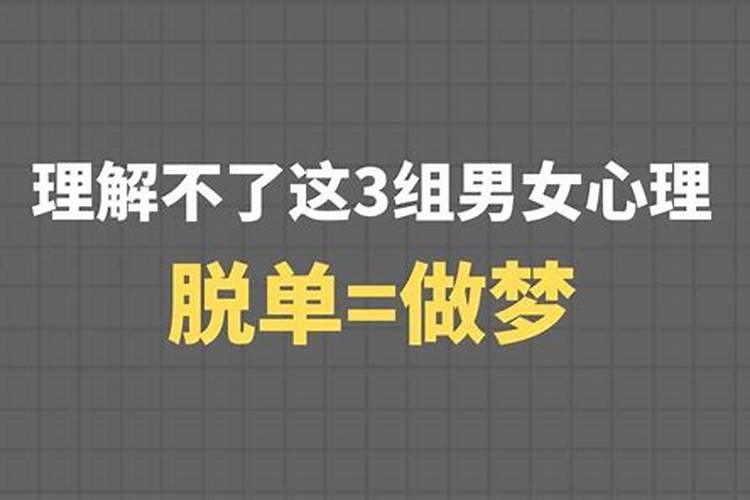 理解不了这3组男女心理

脱单=做梦